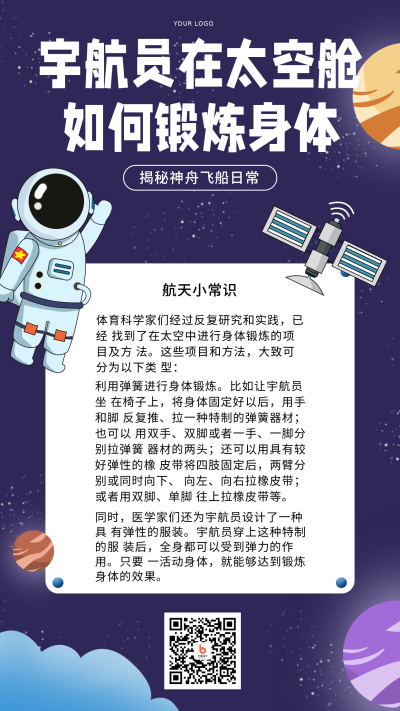 YOUR LOGO

宇航员在太空舱如何锻炼身体

揭秘神舟飞船日常

航天小常识

体育科学家们经过反复研究和实践，已经 找到了在太空中进行身体锻炼的项目及方 法。这些项目和方法，大致可分为以下类 型：

利用弹簧进行身体锻炼。比如让宇航员坐 在椅子上，将身体固定好以后，用手和脚 反复推、拉一种特制的弹簧器材；也可以 用双手、双脚或者一手、一脚分别拉弹簧 器材的两头；还可以用具有较好弹性的橡 皮带将四肢固定后，两臂分别或同时向下、 向左、向右拉橡皮带；或者用双脚、单脚 往上拉橡皮带等。

同时，医学家们还为宇航员设计了一种具 有弹性的服装。宇航员穿上这种特制的服 装后，全身都可以受到弹力的作用。只要 一活动身体，就能够达到锻炼身体的效果。